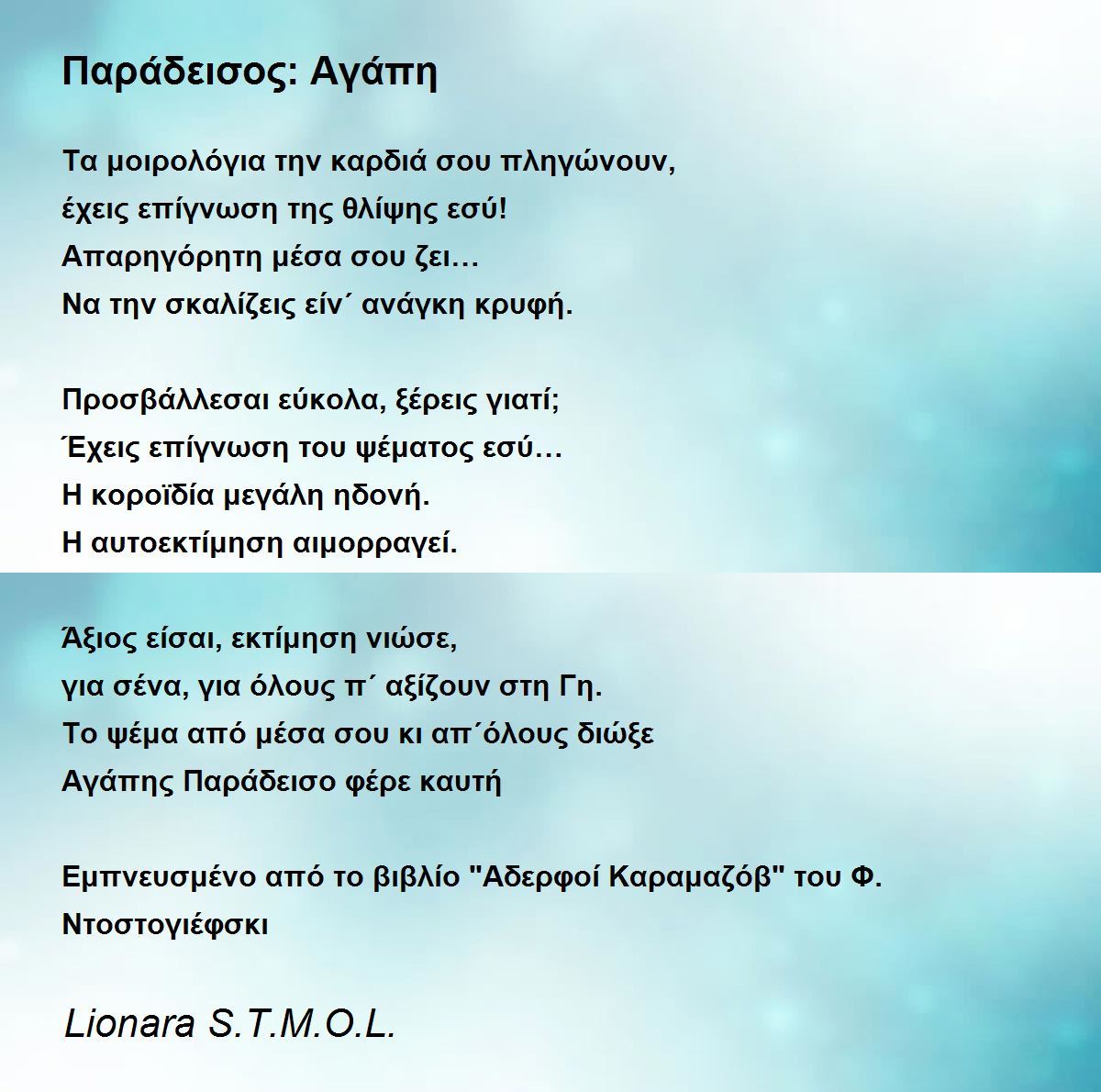 Παράδεισος: Αγάπη

Τα μοιρολόγια την καρδιά σου πληγώνουν,
έχεις επίγνωση της θλίψης εσύ!
Απαρηγόρητη μέσα σου ζει…
Να την σκαλίζεις είν΄ ανάγκη κρυφή.

Προσβάλλεσαι εύκολα, ξέρεις γιατί;
Έχεις επίγνωση του ψέματος εσύ…
Η κοροϊδία μεγάλη ηδονή.
Η αυτοεκτίμηση αιμορραγεί.

Άξιος είσαι, εκτίμηση νιώσε,
για σένα, για όλους π΄ αξίζουν στη Γη.
Το ψέμα από μέσα σου κι απ΄όλους διώξε
Αγάπης Παράδεισο φέρε καυτή

Εμπνευσμένο από το βιβλίο "Αδερφοί Καραμαζόβ" του Φ. Ντοστογιέφσκι

Lionara S.T.M.O.L.